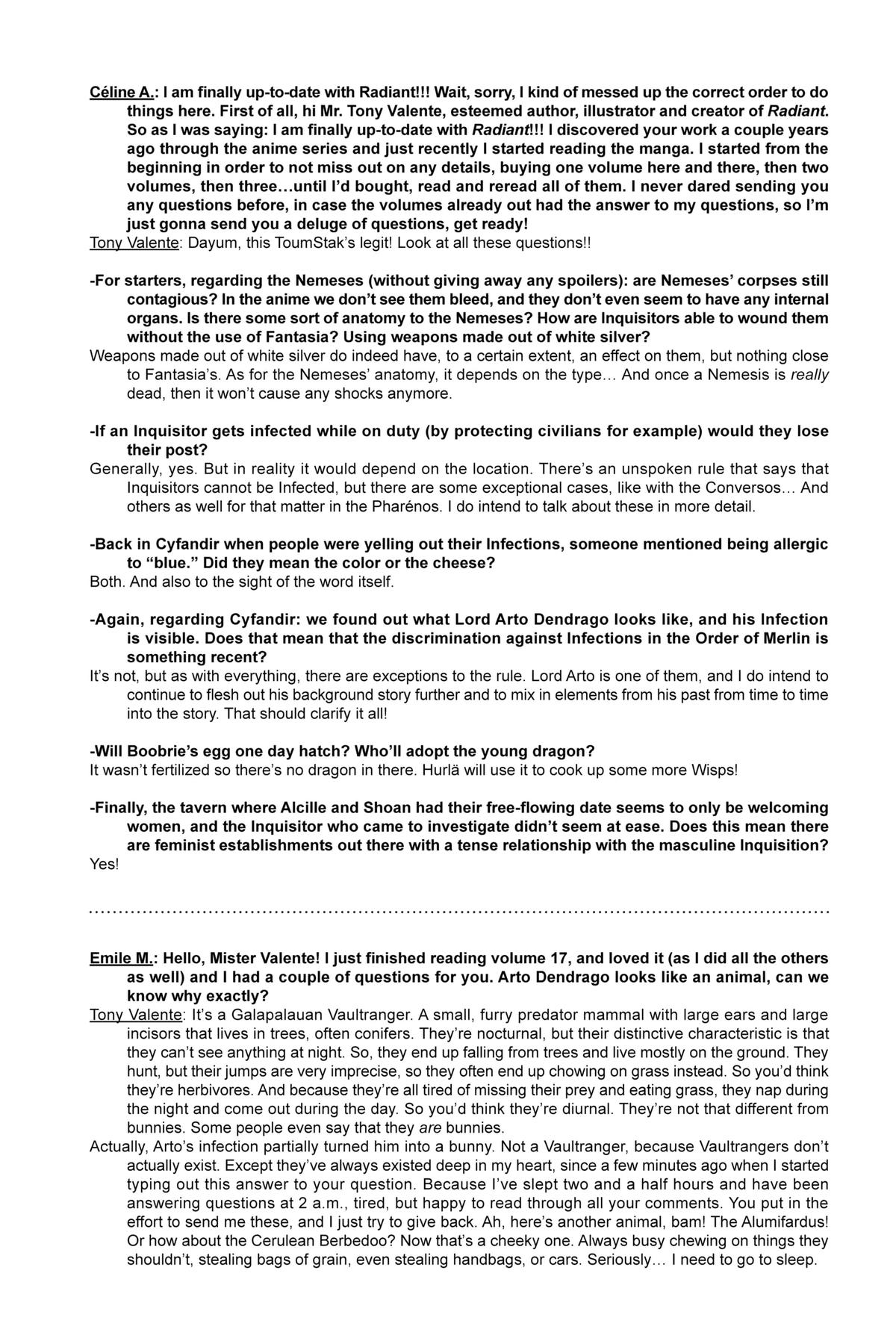 Céline A.: I am finally up-to-date with Radiant!!! Wait, sorry, I kind of messed up the correct order to do things here. First of all, hi Mr. Tony Valente, esteemed author, illustrator and creator of Radiant. So as I was saying: I am finally up-to-date with Radiant!!! I discovered your work a couple years ago through the anime series and just recently I started reading the manga. I started from the beginning in order to not miss out on any details, buying one volume here and there, then two volumes, then three…until I'd bought, read and reread all of them. I never dared sending you any questions before, in case the volumes already out had the answer to my questions, so I'm just gonna send you a deluge of questions, get ready!
Tony Valente: Dayum, this ToumStak's legit! Look at all these questions!!

-For starters, regarding the Nemeses (without giving away any spoilers): are Nemeses' corpses still contagious? In the anime we don't see them bleed, and they don't even seem to have any internal organs. Is there some sort of anatomy to the Nemeses? How are Inquisitors able to wound them without the use of Fantasia? Using weapons made out of white silver?
Weapons made out of white silver do indeed have, to a certain extent, an effect on them, but nothing close to Fantasia's. As for the Nemeses' anatomy, it depends on the type… And once a Nemesis is really dead, then it won't cause any shocks anymore.

-If an Inquisitor gets infected while on duty (by protecting civilians for example) would they lose their post?
Generally, yes. But in reality it would depend on the location. There's an unspoken rule that says that Inquisitors cannot be Infected, but there are some exceptional cases, like with the Conversos… And others as well for that matter in the Pharénos. I do intend to talk about these in more detail.

-Back in Cyfandir when people were yelling out their Infections, someone mentioned being allergic to "blue." Did they mean the color or the cheese?
Both. And also to the sight of the word itself.

-Again, regarding Cyfandir: we found out what Lord Arto Dendrago looks like, and his Infection is visible. Does that mean that the discrimination against Infections in the Order of Merlin is something recent?
It's not, but as with everything, there are exceptions to the rule. Lord Arto is one of them, and I do intend to continue to flesh out his background story further and to mix in elements from his past from time to time into the story. That should clarify it all!

-Will Boobrie's egg one day hatch? Who'll adopt the young dragon?
It wasn't fertilized so there's no dragon in there. Hurlä will use it to cook up some more Wisps!

-Finally, the tavern where Alcille and Shoan had their free-flowing date seems to only be welcoming women, and the Inquisitor who came to investigate didn't seem at ease. Does this mean there are feminist establishments out there with a tense relationship with the masculine Inquisition?
Yes!

Emile M.: Hello, Mister Valente! I just finished reading volume 17, and loved it (as I did all the others as well) and I had a couple of questions for you. Arto Dendrago looks like an animal, can we know why exactly?
Tony Valente: It's a Galapalauan Vaultranger. A small, furry predator mammal with large ears and large incisors that lives in trees, often conifers. They're nocturnal, but their distinctive characteristic is that they can't see anything at night. So, they end up falling from trees and live mostly on the ground. They hunt, but their jumps are very imprecise, so they often end up chowing on grass instead. So you'd think they're herbivores. And because they're all tired of missing their prey and eating grass, they nap during the night and come out during the day. So you'd think they're diurnal. They're not that different from bunnies. Some people even say that they are bunnies.
Actually, Arto's infection partially turned him into a bunny. Not a Vaultranger, because Vaultrangers don't actually exist. Except they've always existed deep in my heart, since a few minutes ago when I started typing out this answer to your question. Because I've slept two and a half hours and have been answering questions at 2 a.m., tired, but happy to read through all your comments. You put in the effort to send me these, and I just try to give back. Ah, here's another animal, bam! The Alumifardus! Or how about the Cerulean Berbedoo? Now that's a cheeky one. Always busy chewing on things they shouldn't, stealing bags of grain, even stealing handbags, or cars. Seriously… I need to go to sleep.